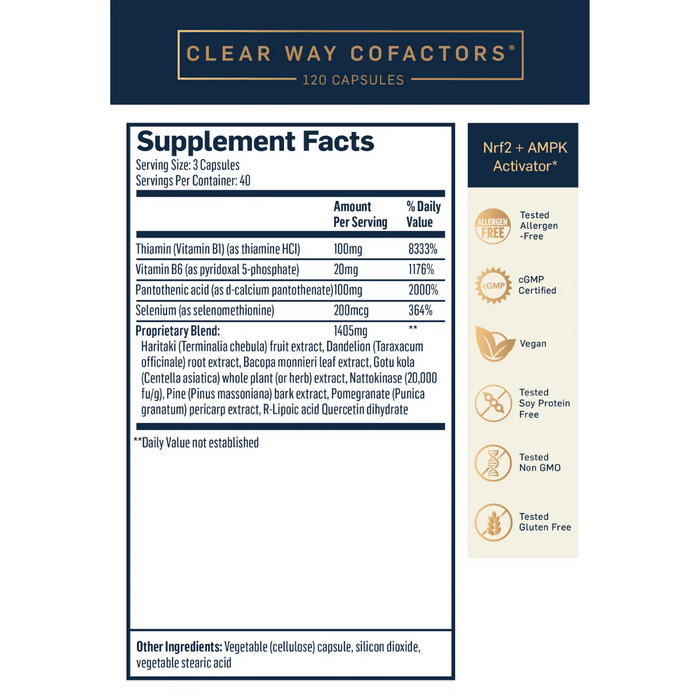 CLEAR WAY COFACTORS®
120 CAPSULES

Supplement Facts
Serving Size: 3 Capsules
Servings Per Container: 40

| | Amount Per Serving | % Daily Value |
|---|---|---|
| Thiamin (Vitamin B1) (as thiamine HCI) | 100mg | 8333% |
| Vitamin B6 (as pyridoxal 5-phosphate) | 20mg | 1176% |
| Pantothenic acid (as d-calcium pantothenate) | 100mg | 2000% |
| Selenium (as selenomethionine) | 200mcg | 364% |
| Proprietary Blend: | 1405mg | ** |

Haritaki (Terminalia chebula) fruit extract, Dandelion (Taraxacum officinale) root extract, Bacopa monnieri leaf extract, Gotu kola (Centella asiatica) whole plant (or herb) extract, Nattokinase (20,000 fu/g), Pine (Pinus massoniana) bark extract, Pomegranate (Punica granatum) pericarp extract, R-Lipoic acid Quercetin dihydrate

**Daily Value not established

Other Ingredients: Vegetable (cellulose) capsule, silicon dioxide, vegetable stearic acid

Nrf2 + AMPK Activator*

ALLERGEN FREE
Tested Allergen -Free

cGMP
cGMP Certified

Vegan

Tested Soy Protein Free

Tested Non GMO

Tested Gluten Free